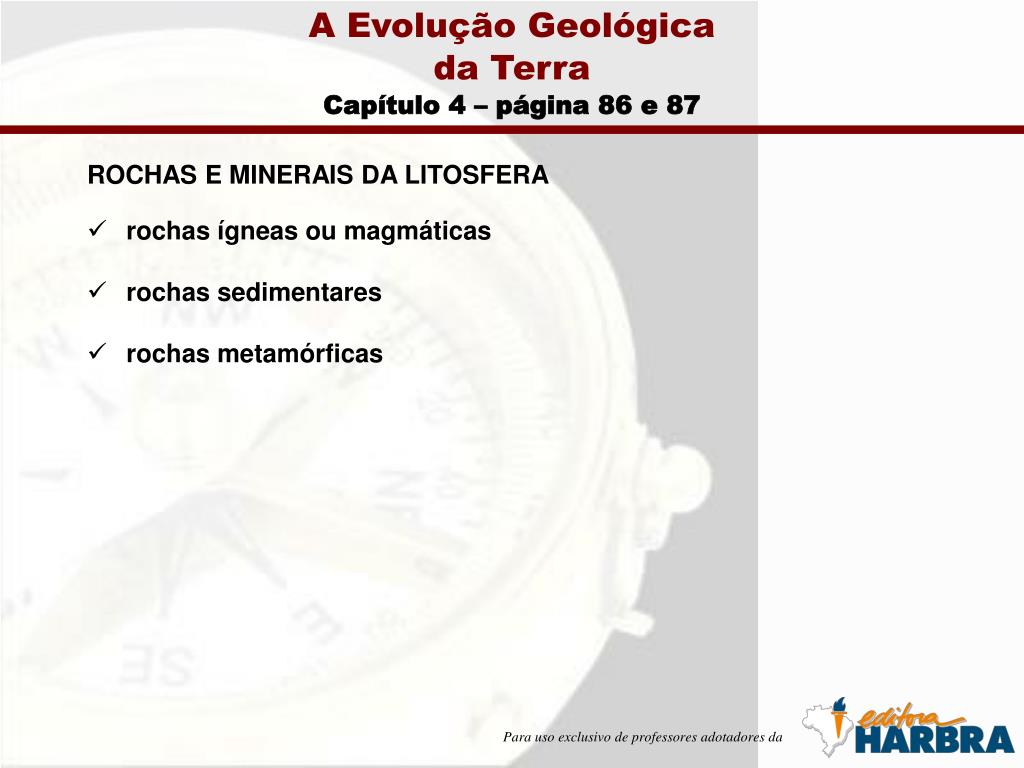 A Evolução Geológica
da Terra
Capítulo 4 – página 86 e 87

ROCHAS E MINERAIS DA LITOSFERA

✓ rochas ígneas ou magmáticas

✓ rochas sedimentares

✓ rochas metamórficas

Para uso exclusivo de professores adotadores da

editora
HARBRA